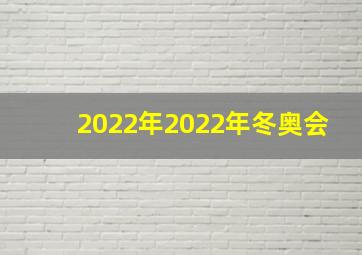 2022年2022年冬奥会